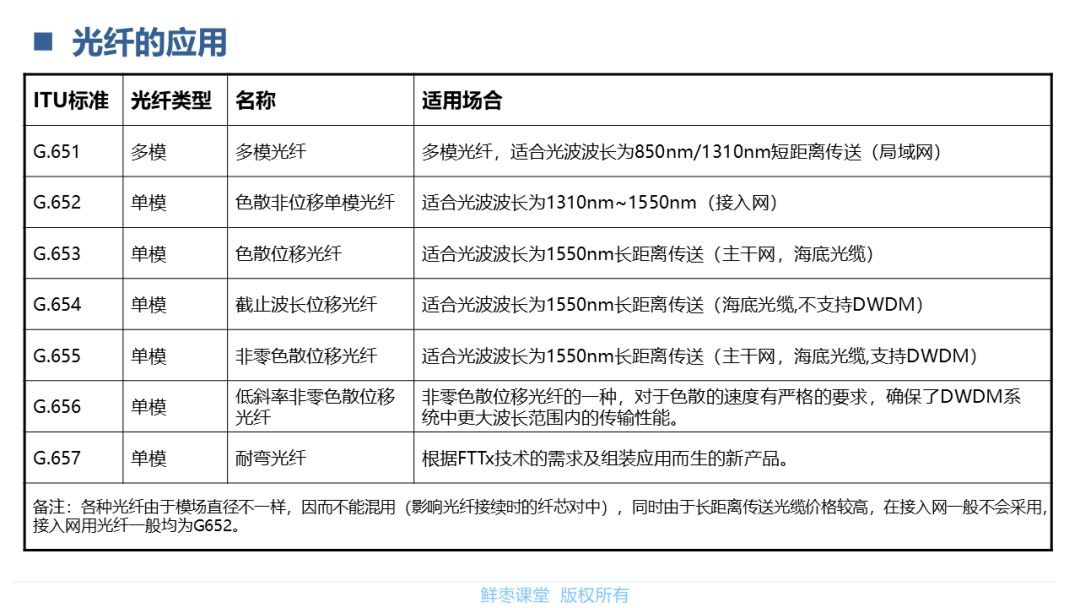 ■ 光纤的应用

| ITU标准 | 光纤类型 | 名称 | 适用场合 |
|---|---|---|---|
| G.651 | 多模 | 多模光纤 | 多模光纤，适合光波波长为850nm/1310nm短距离传送（局域网） |
| G.652 | 单模 | 色散非位移单模光纤 | 适合光波波长为1310nm~1550nm（接入网） |
| G.653 | 单模 | 色散位移光纤 | 适合光波波长为1550nm长距离传送（主干网，海底光缆） |
| G.654 | 单模 | 截止波长位移光纤 | 适合光波波长为1550nm长距离传送（海底光缆,不支持DWDM） |
| G.655 | 单模 | 非零色散位移光纤 | 适合光波波长为1550nm长距离传送（主干网，海底光缆,支持DWDM） |
| G.656 | 单模 | 低斜率非零色散位移光纤 | 非零色散位移光纤的一种，对于色散的速度有严格的要求，确保了DWDM系统中更大波长范围内的传输性能。 |
| G.657 | 单模 | 耐弯光纤 | 根据FTTx技术的需求及组装应用而生的新产品。 |

备注：各种光纤由于模场直径不一样，因而不能混用（影响光纤接续时的纤芯对中），同时由于长距离传送光缆价格较高，在接入网一般不会采用，接入网用光纤一般均为G652。

鲜枣课堂 版权所有